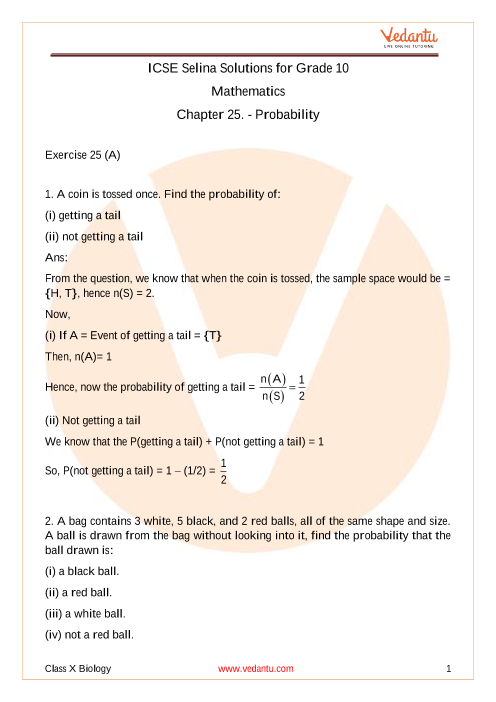 Vedantu
LIVE ONLINE TUTORING

ICSE Selina Solutions for Grade 10
Mathematics
Chapter 25. - Probability

Exercise 25 (A)

1. A coin is tossed once. Find the probability of:
(i) getting a tail
(ii) not getting a tail
Ans:
From the question, we know that when the coin is tossed, the sample space would be = {H, T}, hence n(S) = 2.
Now,
(i) If A = Event of getting a tail = {T}
Then, n(A)= 1
Hence, now the probability of getting a tail = $\frac{n(A)}{n(S)} = \frac{1}{2}$
(ii) Not getting a tail
We know that the P(getting a tail) + P(not getting a tail) = 1
So, P(not getting a tail) = 1 – (1/2) = $\frac{1}{2}$

2. A bag contains 3 white, 5 black, and 2 red balls, all of the same shape and size. A ball is drawn from the bag without looking into it, find the probability that the ball drawn is:
(i) a black ball.
(ii) a red ball.
(iii) a white ball.
(iv) not a red ball.

Class X Biology www.vedantu.com 1